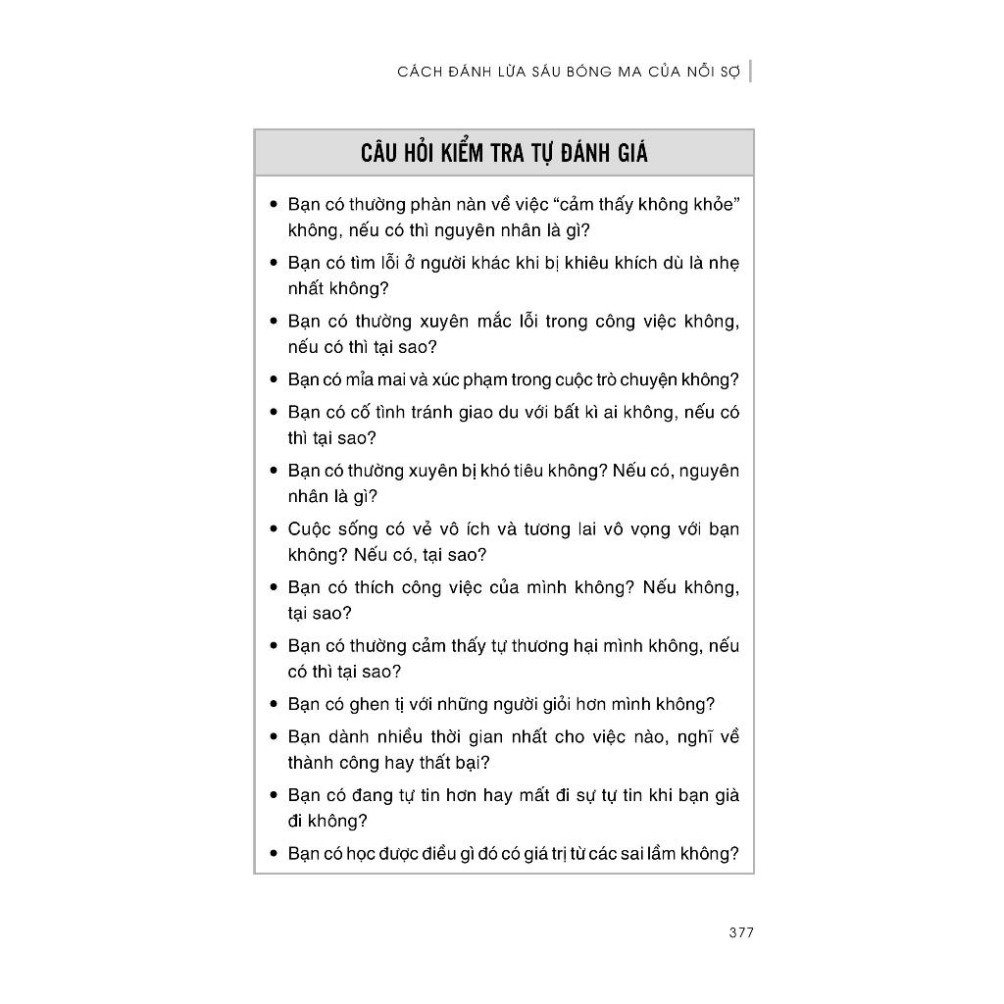 CÁCH ĐÁNH LỪA SÁU BÓNG MA CỦA NỖI SỢ

CÂU HỎI KIỂM TRA TỰ ĐÁNH GIÁ

• Bạn có thường phàn nàn về việc "cảm thấy không khỏe" không, nếu có thì nguyên nhân là gì?
• Bạn có tìm lỗi ở người khác khi bị khiêu khích dù là nhẹ nhất không?
• Bạn có thường xuyên mắc lỗi trong công việc không, nếu có thì tại sao?
• Bạn có mỉa mai và xúc phạm trong cuộc trò chuyện không?
• Bạn có cố tình tránh giao du với bất kì ai không, nếu có thì tại sao?
• Bạn có thường xuyên bị khó tiêu không? Nếu có, nguyên nhân là gì?
• Cuộc sống có vẻ vô ích và tương lai vô vọng với bạn không? Nếu có, tại sao?
• Bạn có thích công việc của mình không? Nếu không, tại sao?
• Bạn có thường cảm thấy tự thương hại mình không, nếu có thì tại sao?
• Bạn có ghen tị với những người giỏi hơn mình không?
• Bạn dành nhiều thời gian nhất cho việc nào, nghĩ về thành công hay thất bại?
• Bạn có đang tự tin hơn hay mất đi sự tự tin khi bạn già đi không?
• Bạn có học được điều gì đó có giá trị từ các sai lầm không?

377